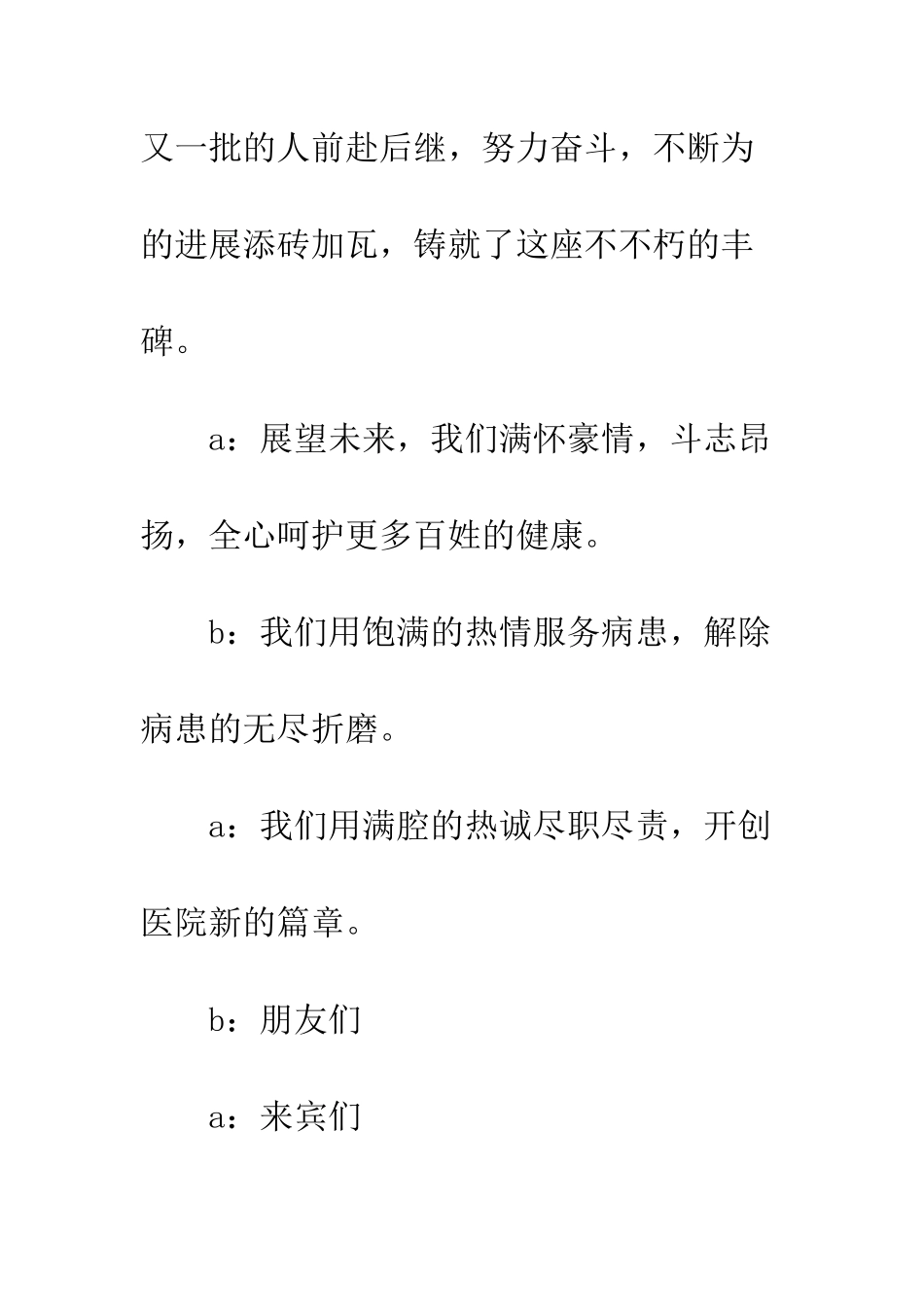 又一批的人前赴后继，努力奋斗，不断为的进展添砖加瓦，铸就了这座不不朽的丰碑。

a：展望未来，我们满怀豪情，斗志昂扬，全心呵护更多百姓的健康。

b：我们用饱满的热情服务病患，解除病患的无尽折磨。

a：我们用满腔的热诚尽职尽责，开创医院新的篇章。

b：朋友们

a：来宾们